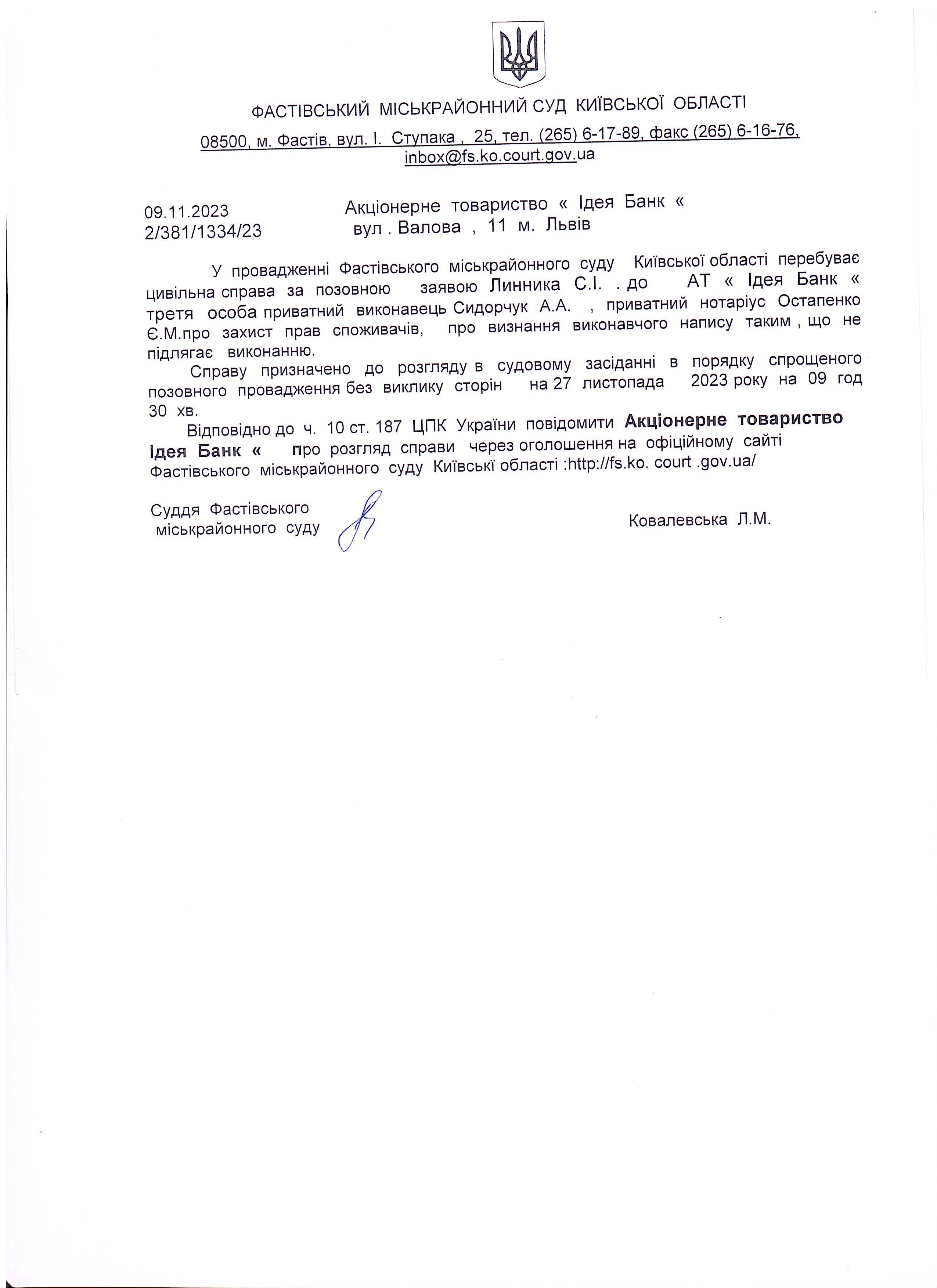 ФАСТІВСЬКИЙ МІСЬКРАЙОННИЙ СУД КИЇВСЬКОЇ ОБЛАСТІ

08500, м. Фастів, вул. І. Ступака , 25, тел. (265) 6-17-89, факс (265) 6-16-76, inbox@fs.ko.court.gov.ua

09.11.2023
2/381/1334/23

Акціонерне товариство « Ідея Банк «
вул . Валова , 11 м. Львів

У провадженні Фастівського міськрайонного суду Київської області перебуває цивільна справа за позовною заявою Линника С.І. . до АТ « Ідея Банк « третя особа приватний виконавець Сидорчук А.А. , приватний нотаріус Остапенко Є.М.про захист прав споживачів, про визнання виконавчого напису таким , що не підлягає виконанню.

Справу призначено до розгляду в судовому засіданні в порядку спрощеного позовного провадження без виклику сторін на 27 листопада 2023 року на 09 год 30 хв.

Відповідно до ч. 10 ст. 187 ЦПК України повідомити Акціонерне товариство Ідея Банк « про розгляд справи через оголошення на офіційному сайті Фастівського міськрайонного суду Київські області :http://fs.ko. court .gov.ua/

Суддя Фастівського
міськрайонного суду

Ковалевська Л.М.